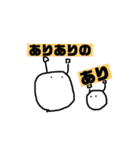 ありありの

あり